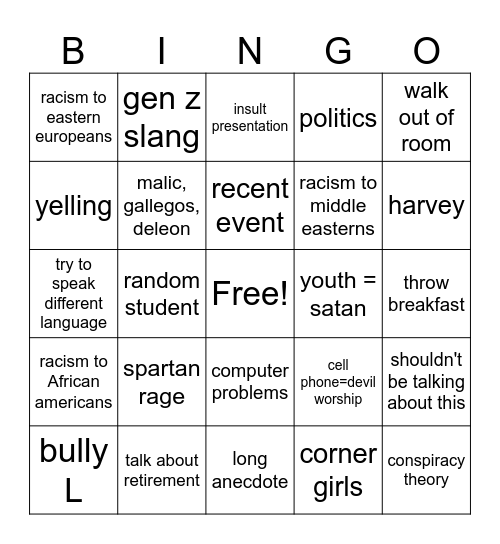 | B | I | N | G | O |
|---|---|---|---|---|
| racism to eastern europeans | gen z slang | insult presentation | politics | walk out of room |
| yelling | malic, gallegos, deleon | recent event | racism to middle easterns | harvey |
| try to speak different language | random student | Free! | youth = satan | throw breakfast |
| racism to African americans | spartan rage | computer problems | cell phone=devil worship | shouldn't be talking about this |
| bully L | talk about retirement | long anecdote | corner girls | conspiracy theory |